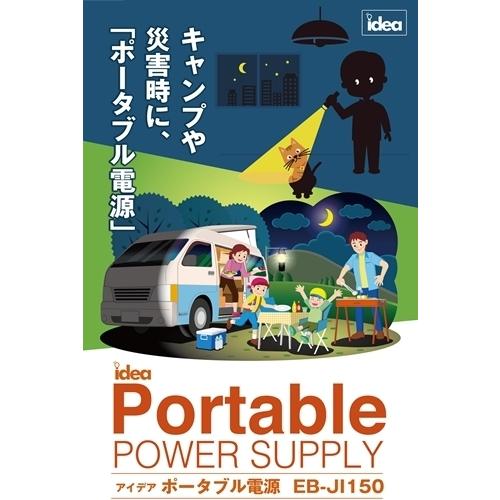 idea

キャンプや
災害時に、
「ポータブル電源」

idea
Portable
POWER SUPPLY
アイデア ポータブル電源 EB-JI150